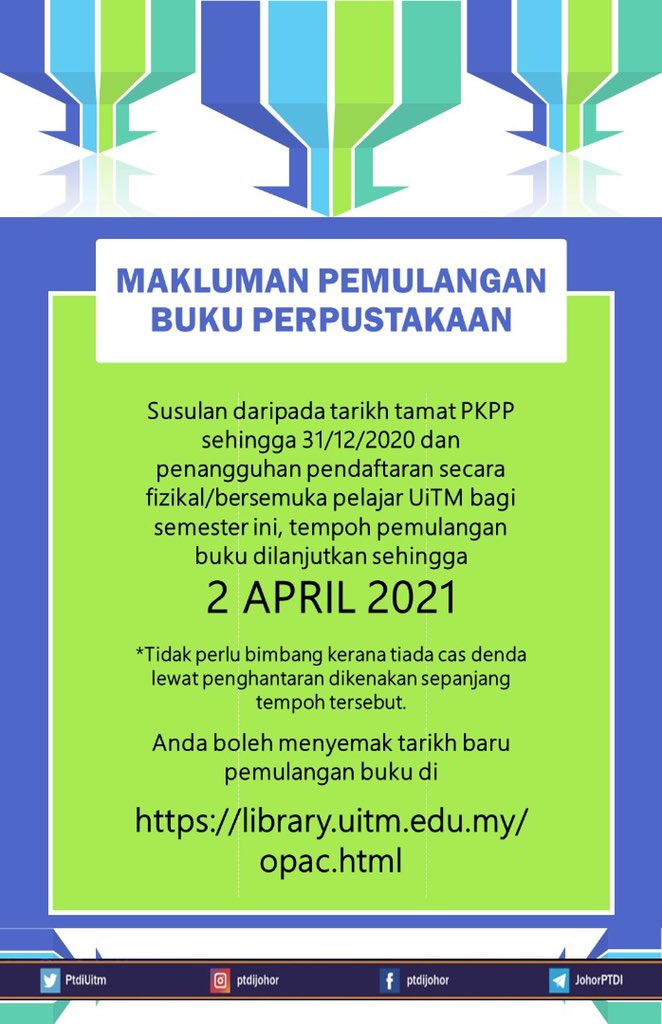 MAKLUMAN PEMULANGAN BUKU PERPUSTAKAAN

Susulan daripada tarikh tamat PKPP sehingga 31/12/2020 dan penangguhan pendaftaran secara fizikal/bersemuka pelajar UiTM bagi semester ini, tempoh pemulangan buku dilanjutkan sehingga

2 APRIL 2021

*Tidak perlu bimbang kerana tiada cas denda lewat penghantaran dikenakan sepanjang tempoh tersebut.

Anda boleh menyemak tarikh baru pemulangan buku di

https://library.uitm.edu.my/opac.html

PtdiUitm ptdijohor ptdijohor JohorPTDI